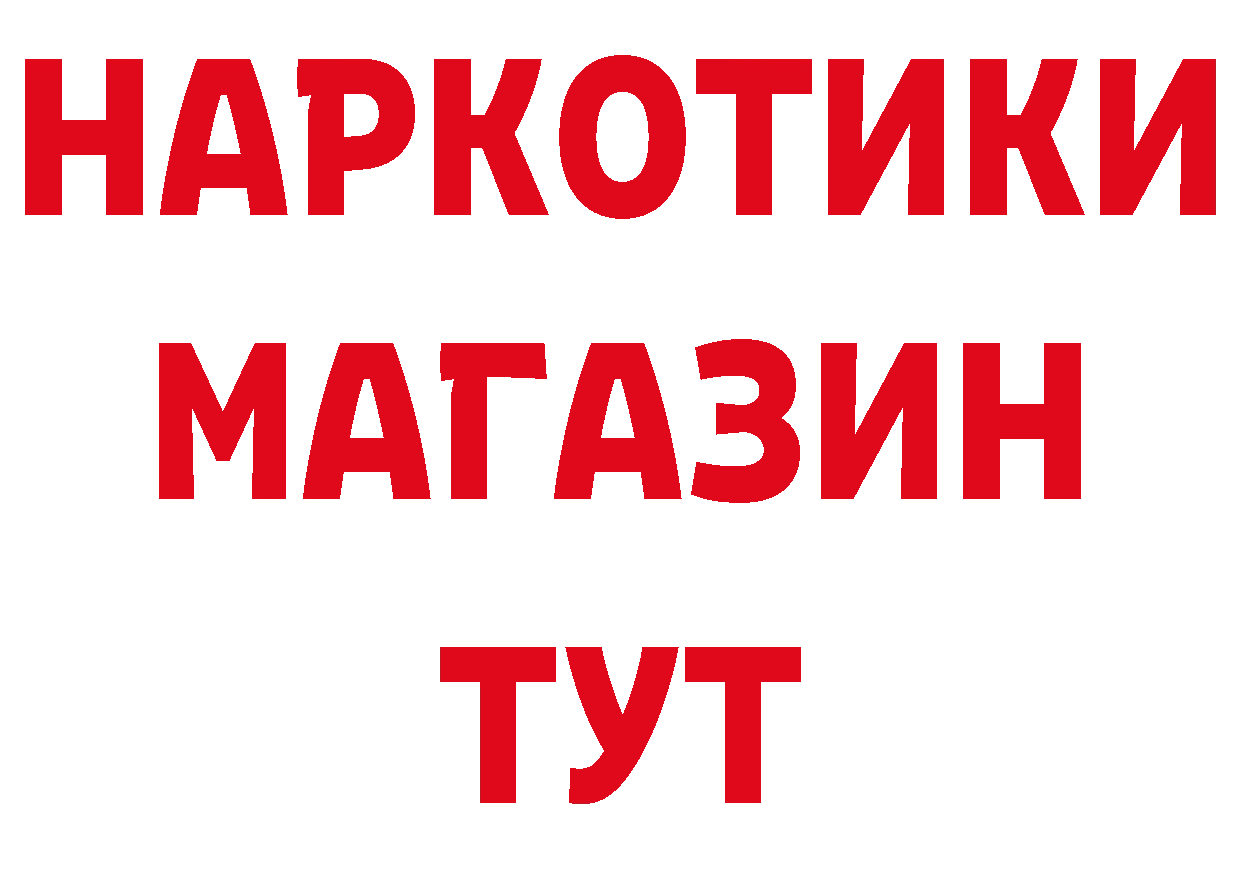 НАРКОТИКИ
МАГАЗИН
ТУТ